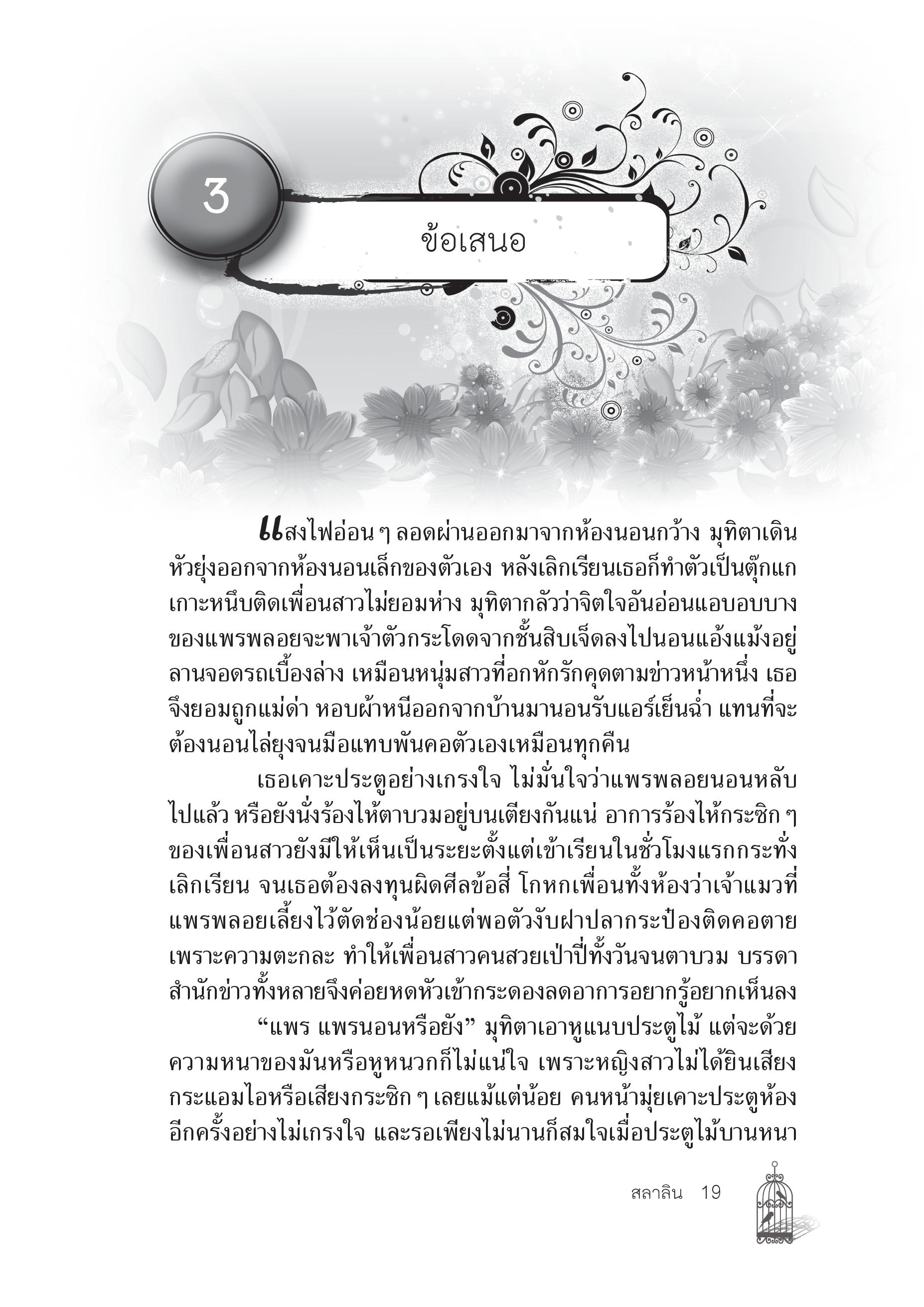 3

ข้อเสนอ

แสงไฟอ่อน ๆ ลอดผ่านออกมาจากห้องนอนกว้าง มุทิตาเดินหัวยุ่งออกจากห้องนอนเล็กของตัวเอง หลังเลิกเรียนเธอก็ทำตัวเป็นตุ๊กแกเกาะหนึบติดเพื่อนสาวไม่ยอมห่าง มุทิตากลัวว่าจิตใจอันอ่อนแอบอบบางของแพรพลอยจะพาเจ้าตัวกระโดดจากชั้นสิบเจ็ดลงไปนอนแอ้งแม้งอยู่ลานจอดรถเบื้องล่าง เหมือนหนุ่มสาวที่อกหักรักคุดตามข่าวหน้าหนึ่ง เธอจึงยอมถูกแม่ด่า หอบผ้าหนีออกจากบ้านมานอนรับแอร์เย็นฉ่ำ แทนที่จะต้องนอนไล่ยุงจนมือแทบพันคอตัวเองเหมือนทุกคืน

เธอเคาะประตูอย่างเกรงใจ ไม่มั่นใจว่าแพรพลอยนอนหลับไปแล้ว หรือยังนั่งร้องไห้ตาบวมอยู่บนเตียงกันแน่ อาการร้องไห้กระซิก ๆ ของเพื่อนสาวยังมีให้เห็นเป็นระยะตั้งแต่เข้าเรียนในชั่วโมงแรกกระทั่งเลิกเรียน จนเธอต้องลงทุนผิดศีลข้อสี่ โกหกเพื่อนทั้งห้องว่าเจ้าแมวที่แพรพลอยเลี้ยงไว้ตัดช่องน้อยแต่พอตัวงับฝาปลากระป๋องติดคอตายเพราะความตะกละ ทำให้เพื่อนสาวคนสวยเป่าปี่ทั้งวันจนตาบวม บรรดาสำนักข่าวทั้งหลายจึงค่อยหดหัวเข้ากระดองลดอาการอยากรู้อยากเห็นลง

“แพร แพรนอนหรือยัง” มุทิตาเอาหูแนบประตูไม้ แต่จะด้วยความหนาของมันหรือหูหนวกก็ไม่แน่ใจ เพราะหญิงสาวไม่ได้ยินเสียงกระแอมไอหรือเสียงกระซิก ๆ เลยแม้แต่น้อย คนหน้ามุ่ยเคาะประตูห้องอีกครั้งอย่างไม่เกรงใจ และรอเพียงไม่นานก็สมใจเมื่อประตูไม้บานหนา

สลาลิน 19